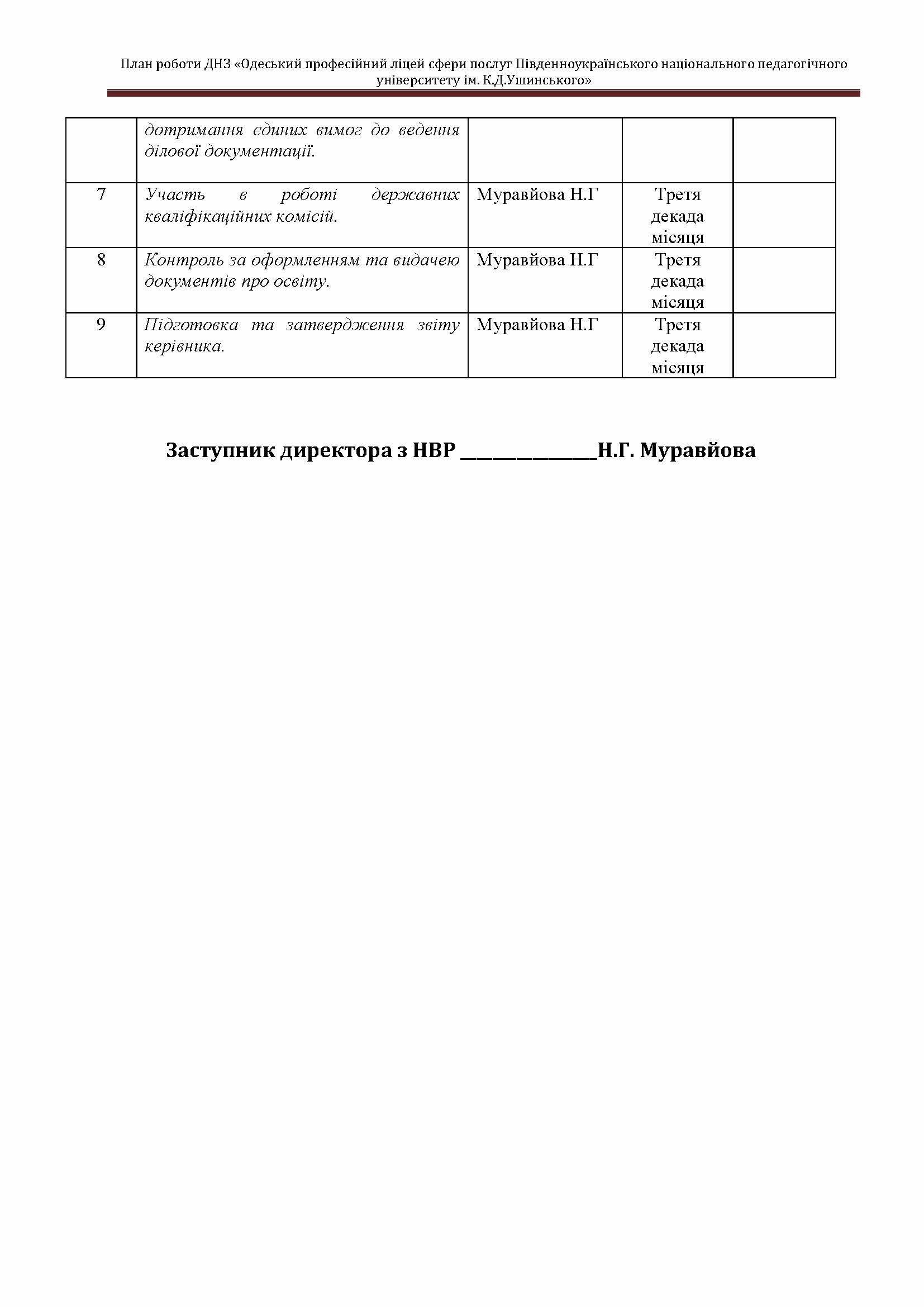 План роботи ДНЗ «Одеський професійний ліцей сфери послуг Південноукраїнського національного педагогічного університету ім. К.Д.Ушинського»

|  | дотримання єдиних вимог до ведення ділової документації. |  |  |  |
|---|---|---|---|---|
| 7 | Участь в роботі державних кваліфікаційних комісій. | Муравйова Н.Г | Третя декада місяця |  |
| 8 | Контроль за оформленням та видачею документів про освіту. | Муравйова Н.Г | Третя декада місяця |  |
| 9 | Підготовка та затвердження звіту керівника. | Муравйова Н.Г | Третя декада місяця |  |

Заступник директора з НВР ____Н.Г. Муравйова